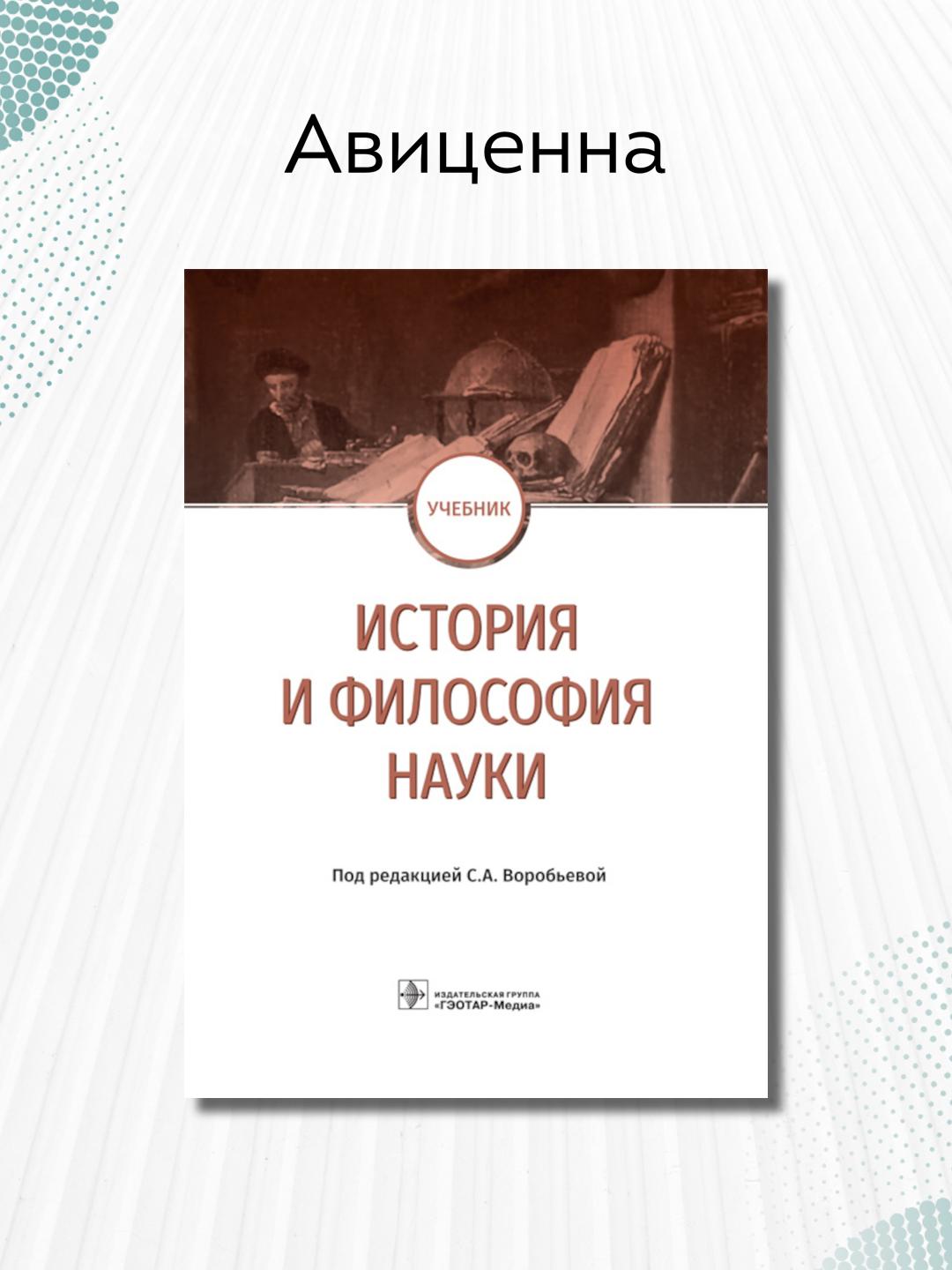 Авиценна

УЧЕБНИК

ИСТОРИЯ
И ФИЛОСОФИЯ
НАУКИ

Под редакцией С.А. Воробьевой

ИЗДАТЕЛЬСКАЯ ГРУППА
«ГЭОТАР-Медиа»